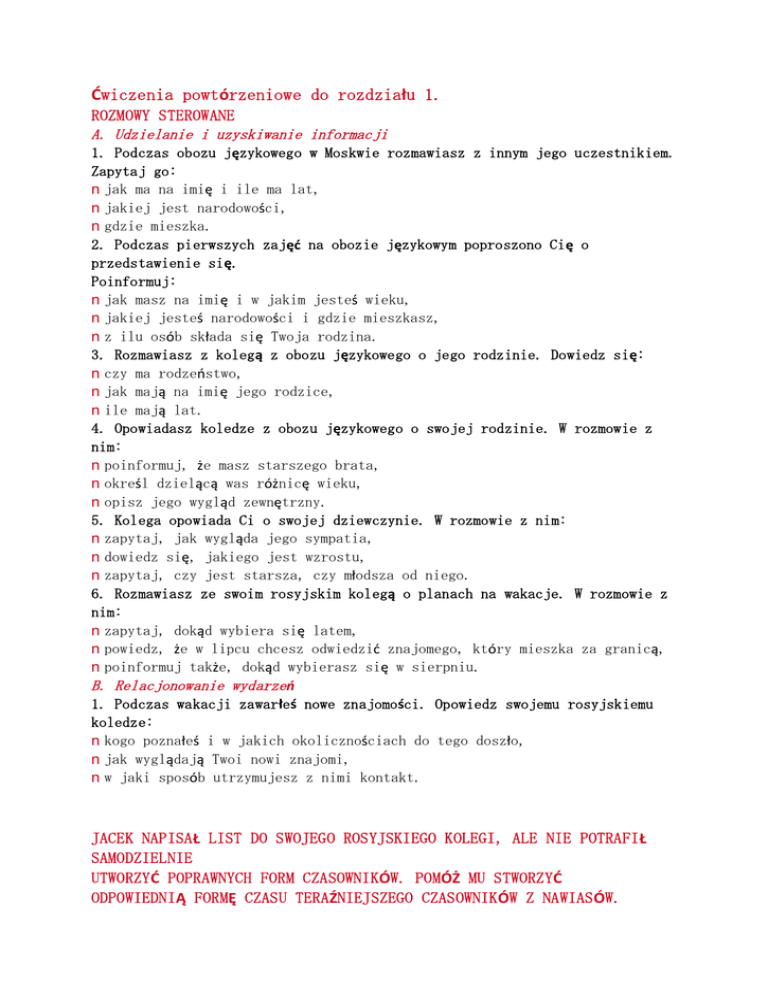 Ćwiczenia powtórzeniowe do rozdziału 1.
ROZMOWY STEROWANE
A. Udzielanie i uzyskiwanie informacji
1. Podczas obozu językowego w Moskwie rozmawiasz z innym jego uczestnikiem. Zapytaj go:
n jak ma na imię i ile ma lat,
n jakiej jest narodowości,
n gdzie mieszka.
2. Podczas pierwszych zajęć na obozie językowym poproszono Cię o przedstawienie się.
Poinformuj:
n jak masz na imię i w jakim jesteś wieku,
n jakiej jesteś narodowości i gdzie mieszkasz,
n z ilu osób składa się Twoja rodzina.
3. Rozmawiasz z kolegą z obozu językowego o jego rodzinie. Dowiedz się:
n czy ma rodzeństwo,
n jak mają na imię jego rodzice,
n ile mają lat.
4. Opowiadasz koledze z obozu językowego o swojej rodzinie. W rozmowie z nim:
n poinformuj, że masz starszego brata,
n określ dzielącą was różnicę wieku,
n opisz jego wygląd zewnętrzny.
5. Kolega opowiada Ci o swojej dziewczynie. W rozmowie z nim:
n zapytaj, jak wygląda jego sympatia,
n dowiedz się, jakiego jest wzrostu,
n zapytaj, czy jest starsza, czy młodsza od niego.
6. Rozmawiasz ze swoim rosyjskim kolegą o planach na wakacje. W rozmowie z nim:
n zapytaj, dokąd wybiera się latem,
n powiedz, że w lipcu chcesz odwiedzić znajomego, który mieszka za granicą,
n poinformuj także, dokąd wybierasz się w sierpniu.
B. Relacjonowanie wydarzeń
1. Podczas wakacji zawarłeś nowe znajomości. Opowiedz swojemu rosyjskiemu koledze:
n kogo poznałeś i w jakich okolicznościach do tego doszło,
n jak wyglądają Twoi nowi znajomi,
n w jaki sposób utrzymujesz z nimi kontakt.

JACEK NAPISAŁ LIST DO SWOJEGO ROSYJSKIEGO KOLEGI, ALE NIE POTRAFIŁ SAMODZIELNIE
UTWORZYĆ POPRAWNYCH FORM CZASOWNIKÓW. POMÓŻ MU STWORZYĆ ODPOWIEDNIĄ FORMĘ CZASU TERAŹNIEJSZEGO CZASOWNIKÓW Z NAWIASÓW.